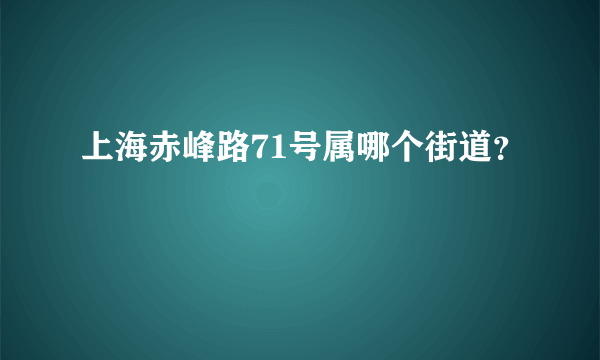 上海赤峰路71号属哪个街道？